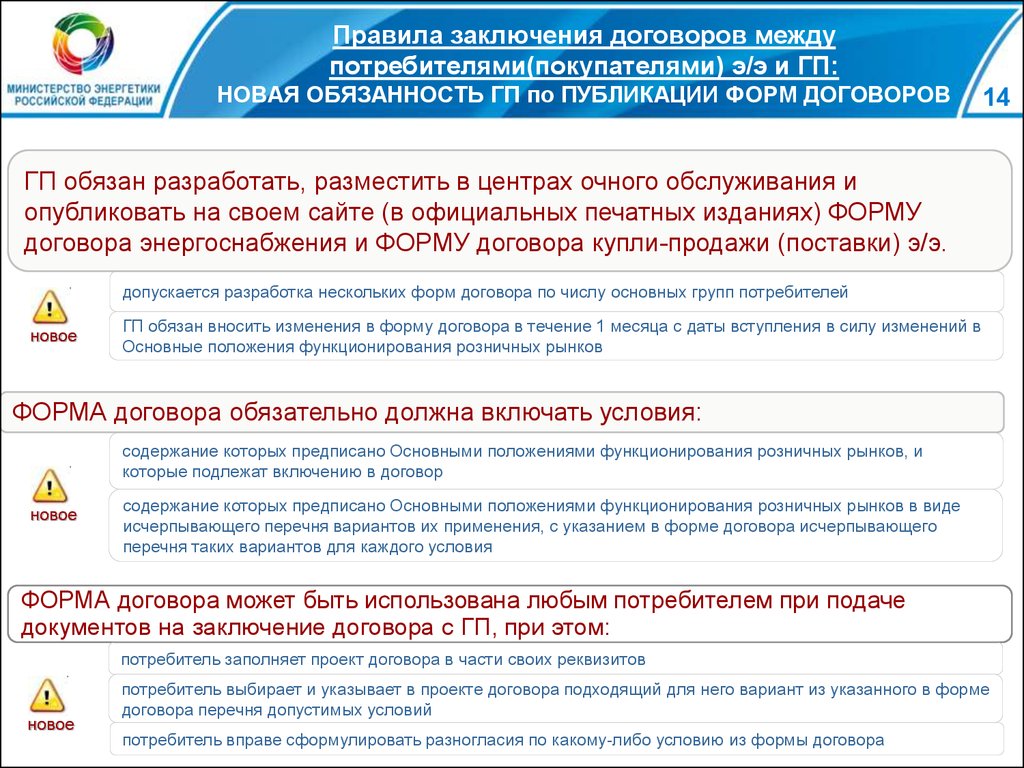 МИНИСТЕРСТВО ЭНЕРГЕТИКИ РОССИЙСКОЙ ФЕДЕРАЦИИ

Правила заключения договоров между потребителями(покупателями) э/э и ГП:
НОВАЯ ОБЯЗАННОСТЬ ГП по ПУБЛИКАЦИИ ФОРМ ДОГОВОРОВ

14

ГП обязан разработать, разместить в центрах очного обслуживания и опубликовать на своем сайте (в официальных печатных изданиях) ФОРМУ договора энергоснабжения и ФОРМУ договора купли-продажи (поставки) э/э.

новое

допускается разработка нескольких форм договора по числу основных групп потребителей

ГП обязан вносить изменения в форму договора в течение 1 месяца с даты вступления в силу изменений в Основные положения функционирования розничных рынков

ФОРМА договора обязательно должна включать условия:

новое

содержание которых предписано Основными положениями функционирования розничных рынков, и которые подлежат включению в договор

содержание которых предписано Основными положениями функционирования розничных рынков в виде исчерпывающего перечня вариантов их применения, с указанием в форме договора исчерпывающего перечня таких вариантов для каждого условия

ФОРМА договора может быть использована любым потребителем при подаче документов на заключение договора с ГП, при этом:

новое

потребитель заполняет проект договора в части своих реквизитов

потребитель выбирает и указывает в проекте договора подходящий для него вариант из указанного в форме договора перечня допустимых условий

потребитель вправе сформулировать разногласия по какому-либо условию из формы договора